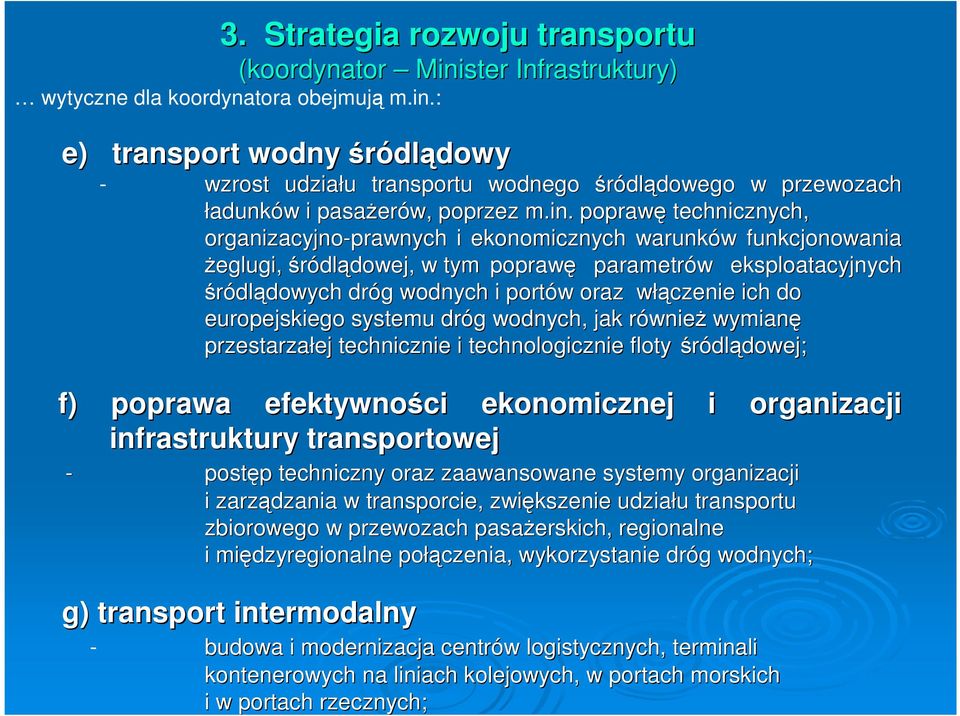 3. Strategia rozwoju transportu
(koordynator – Minister Infrastruktury)
… wytyczne dla koordynatora obejmują m.in.:

e) transport wodny śródlądowy
- wzrost udziału transportu wodnego śródlądowego w przewozach ładunków i pasażerów, poprzez m.in. poprawę technicznych, organizacyjno-prawnych i ekonomicznych warunków funkcjonowania żeglugi, śródlądowej, w tym poprawę parametrów eksploatacyjnych śródlądowych dróg wodnych i portów oraz włączenie ich do europejskiego systemu dróg wodnych, jak również wymianę przestarzałej technicznie i technologicznie floty śródlądowej;

f) poprawa efektywności ekonomicznej i organizacji infrastruktury transportowej
- postęp techniczny oraz zaawansowane systemy organizacji i zarządzania w transporcie, zwiększenie udziału transportu zbiorowego w przewozach pasażerskich, regionalne i międzyregionalne połączenia, wykorzystanie dróg wodnych;

g) transport intermodalny
- budowa i modernizacja centrów logistycznych, terminali kontenerowych na liniach kolejowych, w portach morskich i w portach rzecznych;